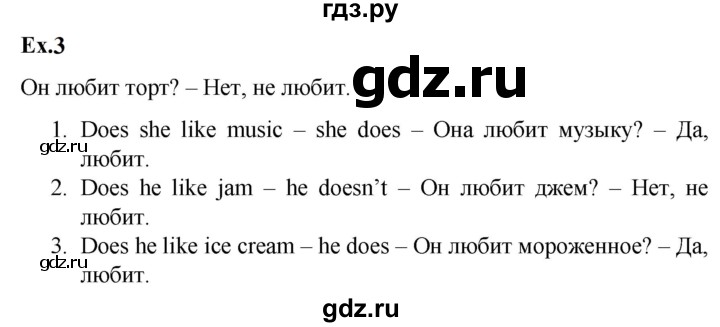 гдз.ру

Ex.3

Он любит торт? – Нет, не любит. gdz.ru

1. Does she like music – she does – Она любит музыку? – Да, любит.

gdz.ru

2. Does he like jam – he doesn't – Он любит джем? – Нет, не любит.

3. Does he like ice cream – he does – Он любит мороженное? – Да, любит.

gdz.ru

gdz.ru